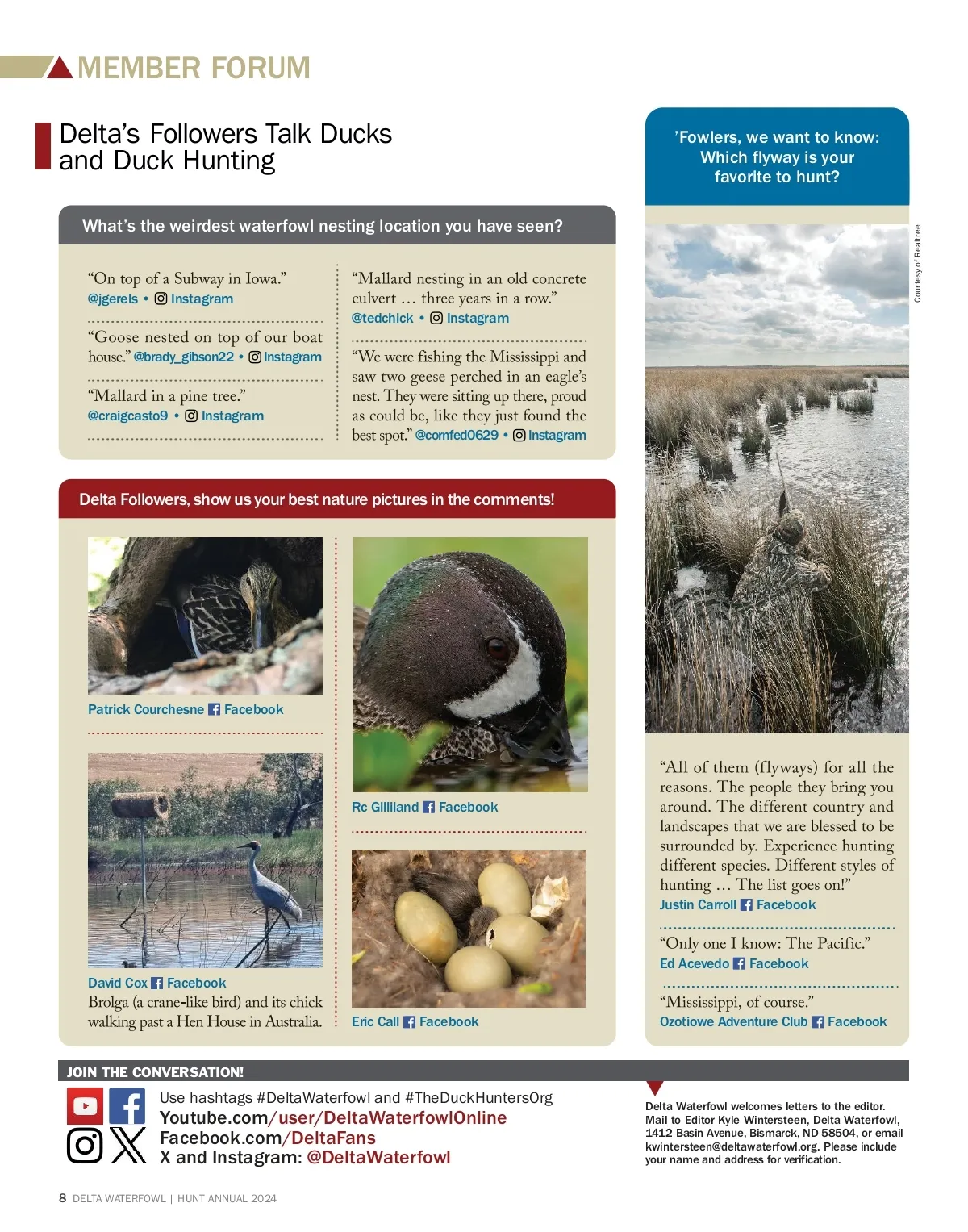 MEMBER FORUM

Delta's Followers Talk Ducks and Duck Hunting

What's the weirdest waterfowl nesting location you have seen?

"On top of a Subway in Iowa."
@jgerels • Instagram

"Goose nested on top of our boat house." @brady_gibson22 • Instagram

"Mallard in a pine tree."
@craigcasto9 • Instagram

"Mallard nesting in an old concrete culvert … three years in a row."
@tedchick • Instagram

"We were fishing the Mississippi and saw two geese perched in an eagle's nest. They were sitting up there, proud as could be, like they just found the best spot." @comfed0629 • Instagram

Delta Followers, show us your best nature pictures in the comments!

Patrick Courchesne Facebook

David Cox Facebook
Brolga (a crane-like bird) and its chick walking past a Hen House in Australia.

Rc Gilliland Facebook

Eric Call Facebook

'Fowlers, we want to know: Which flyway is your favorite to hunt?

Courtesy of Realtree

"All of them (flyways) for all the reasons. The people they bring you around. The different country and landscapes that we are blessed to be surrounded by. Experience hunting different species. Different styles of hunting … The list goes on!"
Justin Carroll Facebook

"Only one I know: The Pacific."
Ed Acevedo Facebook

"Mississippi, of course."
Ozotiowe Adventure Club Facebook

JOIN THE CONVERSATION!
Use hashtags #DeltaWaterfowl and #TheDuckHuntersOrg
Youtube.com/user/DeltaWaterfowlOnline
Facebook.com/DeltaFans
X and Instagram: @DeltaWaterfowl

Delta Waterfowl welcomes letters to the editor. Mail to Editor Kyle Wintersteen, Delta Waterfowl, 1412 Basin Avenue, Bismarck, ND 58504, or email kwintersteen@deltawaterfowl.org. Please include your name and address for verification.

8 DELTA WATERFOWL | HUNT ANNUAL 2024